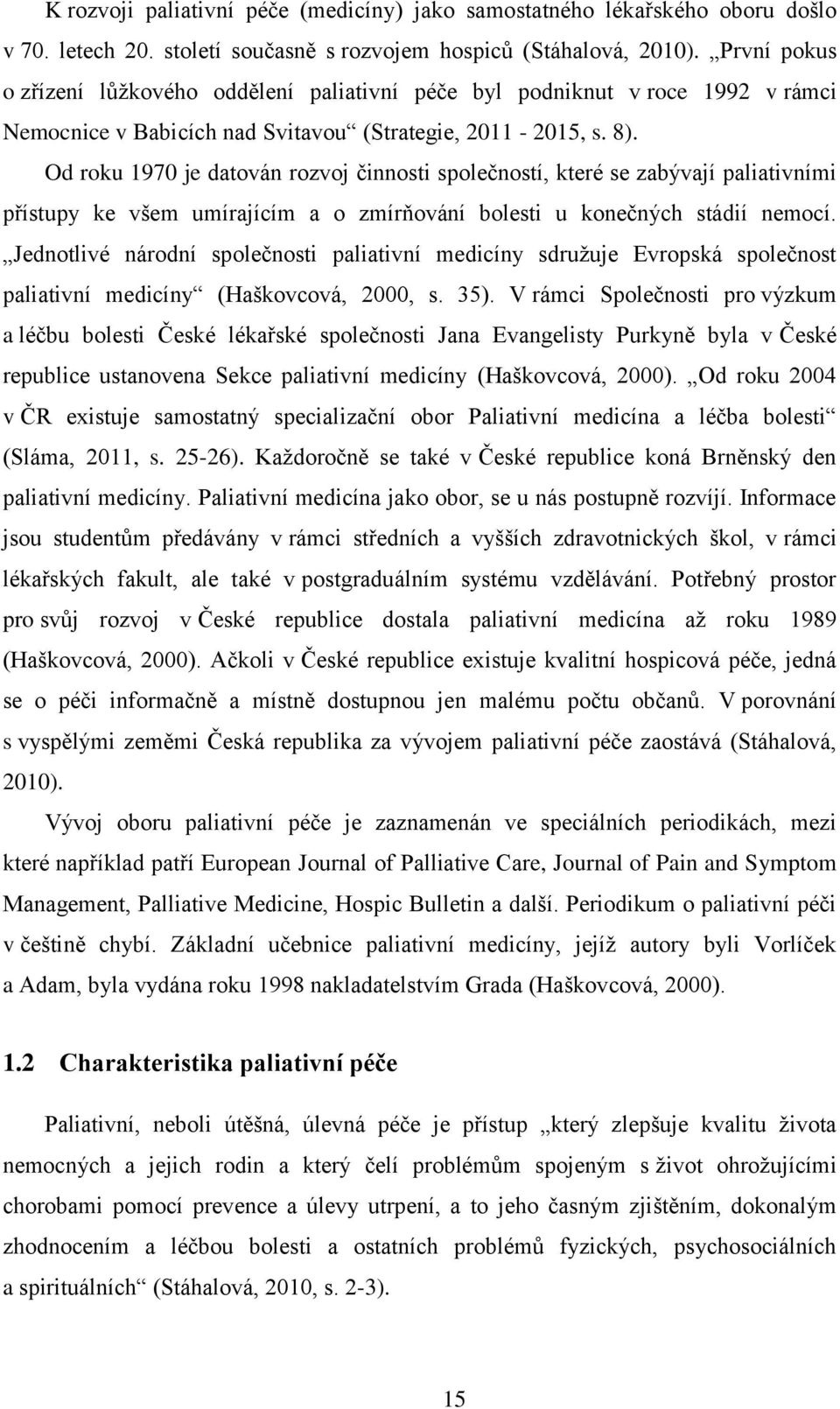 K rozvoji paliativní péče (medicíny) jako samostatného lékařského oboru došlo v 70. letech 20. století současně s rozvojem hospiců (Stáhalová, 2010). „První pokus o zřízení lůžkového oddělení paliativní péče byl podniknut v roce 1992 v rámci Nemocnice v Babicích nad Svitavou“ (Strategie, 2011 - 2015, s. 8).

Od roku 1970 je datován rozvoj činnosti společností, které se zabývají paliativními přístupy ke všem umírajícím a o zmírňování bolesti u konečných stádií nemocí. „Jednotlivé národní společnosti paliativní medicíny sdružuje Evropská společnost paliativní medicíny“ (Haškovcová, 2000, s. 35). V rámci Společnosti pro výzkum a léčbu bolesti České lékařské společnosti Jana Evangelisty Purkyně byla v České republice ustanovena Sekce paliativní medicíny (Haškovcová, 2000). „Od roku 2004 v ČR existuje samostatný specializační obor Paliativní medicína a léčba bolesti“ (Sláma, 2011, s. 25-26). Každoročně se také v České republice koná Brněnský den paliativní medicíny. Paliativní medicína jako obor, se u nás postupně rozvíjí. Informace jsou studentům předávány v rámci středních a vyšších zdravotnických škol, v rámci lékařských fakult, ale také v postgraduálním systému vzdělávání. Potřebný prostor pro svůj rozvoj v České republice dostala paliativní medicína až roku 1989 (Haškovcová, 2000). Ačkoli v České republice existuje kvalitní hospicová péče, jedná se o péči informačně a místně dostupnou jen malému počtu občanů. V porovnání s vyspělými zeměmi Česká republika za vývojem paliativní péče zaostává (Stáhalová, 2010).

Vývoj oboru paliativní péče je zaznamenán ve speciálních periodikách, mezi které například patří European Journal of Palliative Care, Journal of Pain and Symptom Management, Palliative Medicine, Hospic Bulletin a další. Periodikum o paliativní péči v češtině chybí. Základní učebnice paliativní medicíny, jejíž autory byli Vorlíček a Adam, byla vydána roku 1998 nakladatelstvím Grada (Haškovcová, 2000).

1.2 Charakteristika paliativní péče

Paliativní, neboli útěšná, úlevná péče je přístup „který zlepšuje kvalitu života nemocných a jejich rodin a který čelí problémům spojeným s život ohrožujícími chorobami pomocí prevence a úlevy utrpení, a to jeho časným zjištěním, dokonalým zhodnocením a léčbou bolesti a ostatních problémů fyzických, psychosociálních a spirituálních“ (Stáhalová, 2010, s. 2-3).

15